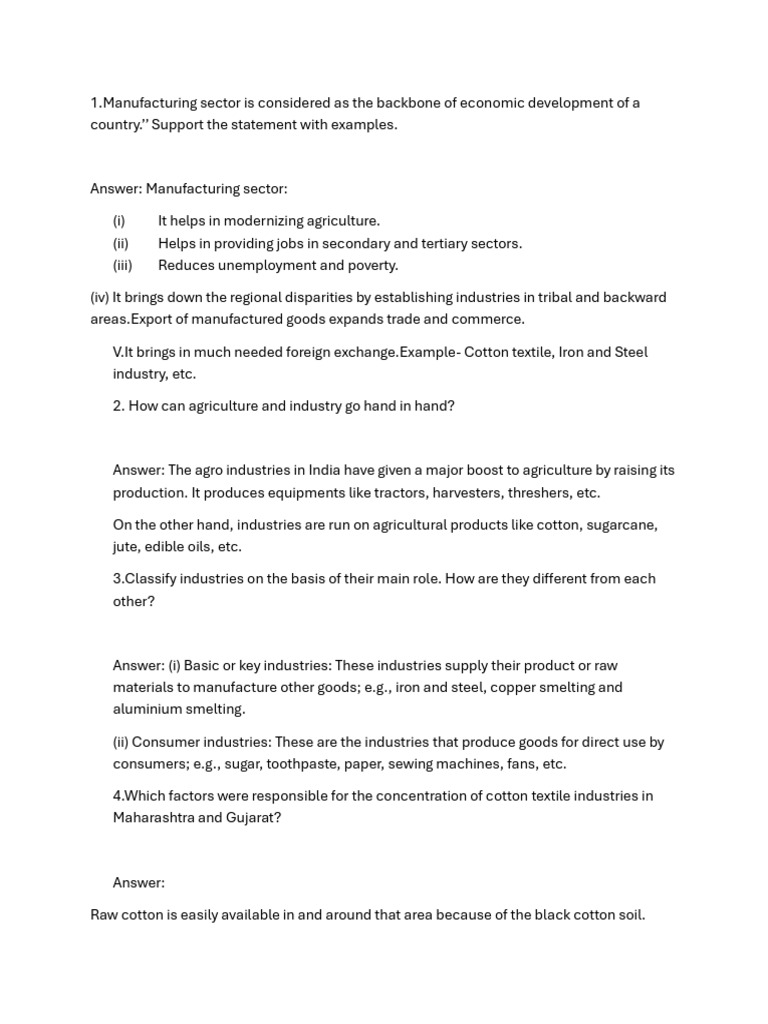 1.Manufacturing sector is considered as the backbone of economic development of a country." Support the statement with examples.

Answer: Manufacturing sector:

(i) It helps in modernizing agriculture.
(ii) Helps in providing jobs in secondary and tertiary sectors.
(iii) Reduces unemployment and poverty.

(iv) It brings down the regional disparities by establishing industries in tribal and backward areas.Export of manufactured goods expands trade and commerce.

V.It brings in much needed foreign exchange.Example- Cotton textile, Iron and Steel industry, etc.

2. How can agriculture and industry go hand in hand?

Answer: The agro industries in India have given a major boost to agriculture by raising its production. It produces equipments like tractors, harvesters, threshers, etc.

On the other hand, industries are run on agricultural products like cotton, sugarcane, jute, edible oils, etc.

3.Classify industries on the basis of their main role. How are they different from each other?

Answer: (i) Basic or key industries: These industries supply their product or raw materials to manufacture other goods; e.g., iron and steel, copper smelting and aluminium smelting.

(ii) Consumer industries: These are the industries that produce goods for direct use by consumers; e.g., sugar, toothpaste, paper, sewing machines, fans, etc.

4.Which factors were responsible for the concentration of cotton textile industries in Maharashtra and Gujarat?

Answer:

Raw cotton is easily available in and around that area because of the black cotton soil.